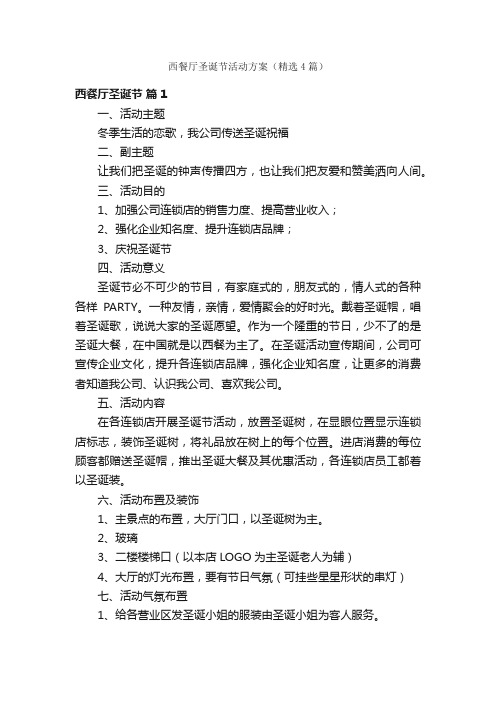 西餐厅圣诞节活动方案（精选4篇）

西餐厅圣诞节 篇1

一、活动主题

冬季生活的恋歌，我公司传送圣诞祝福

二、副主题

让我们把圣诞的钟声传播四方，也让我们把友爱和赞美洒向人间。

三、活动目的

1、加强公司连锁店的销售力度、提高营业收入；

2、强化企业知名度、提升连锁店品牌；

3、庆祝圣诞节

四、活动意义

圣诞节必不可少的节目，有家庭式的，朋友式的，情人式的各种各样 PARTY。一种友情，亲情，爱情聚会的好时光。戴着圣诞帽，唱着圣诞歌，说说大家的圣诞愿望。作为一个隆重的节日，少不了的是圣诞大餐，在中国就是以西餐为主了。在圣诞活动宣传期间，公司可宣传企业文化，提升各连锁店品牌，强化企业知名度，让更多的消费者知道我公司、认识我公司、喜欢我公司。

五、活动内容

在各连锁店开展圣诞节活动，放置圣诞树，在显眼位置显示连锁店标志，装饰圣诞树，将礼品放在树上的每个位置。进店消费的每位顾客都赠送圣诞帽，推出圣诞大餐及其优惠活动，各连锁店员工都着以圣诞装。

六、活动布置及装饰

1、主景点的布置，大厅门口，以圣诞树为主。

2、玻璃

3、二楼楼梯口（以本店 LOGO 为主圣诞老人为辅）

4、大厅的灯光布置，要有节日气氛（可挂些星星形状的串灯）

七、活动气氛布置

1、给各营业区发圣诞小姐的服装由圣诞小姐为客人服务。